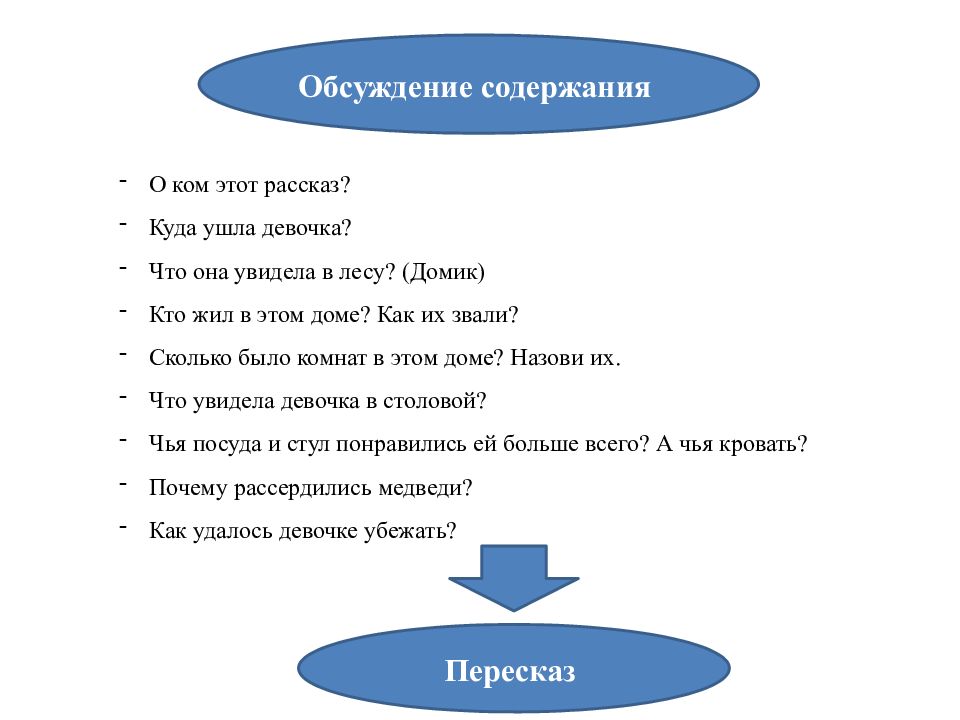 Обсуждение содержания

- О ком этот рассказ?
- Куда ушла девочка?
- Что она увидела в лесу? (Домик)
- Кто жил в этом доме? Как их звали?
- Сколько было комнат в этом доме? Назови их.
- Что увидела девочка в столовой?
- Чья посуда и стул понравились ей больше всего? А чья кровать?
- Почему рассердились медведи?
- Как удалось девочке убежать?

Пересказ